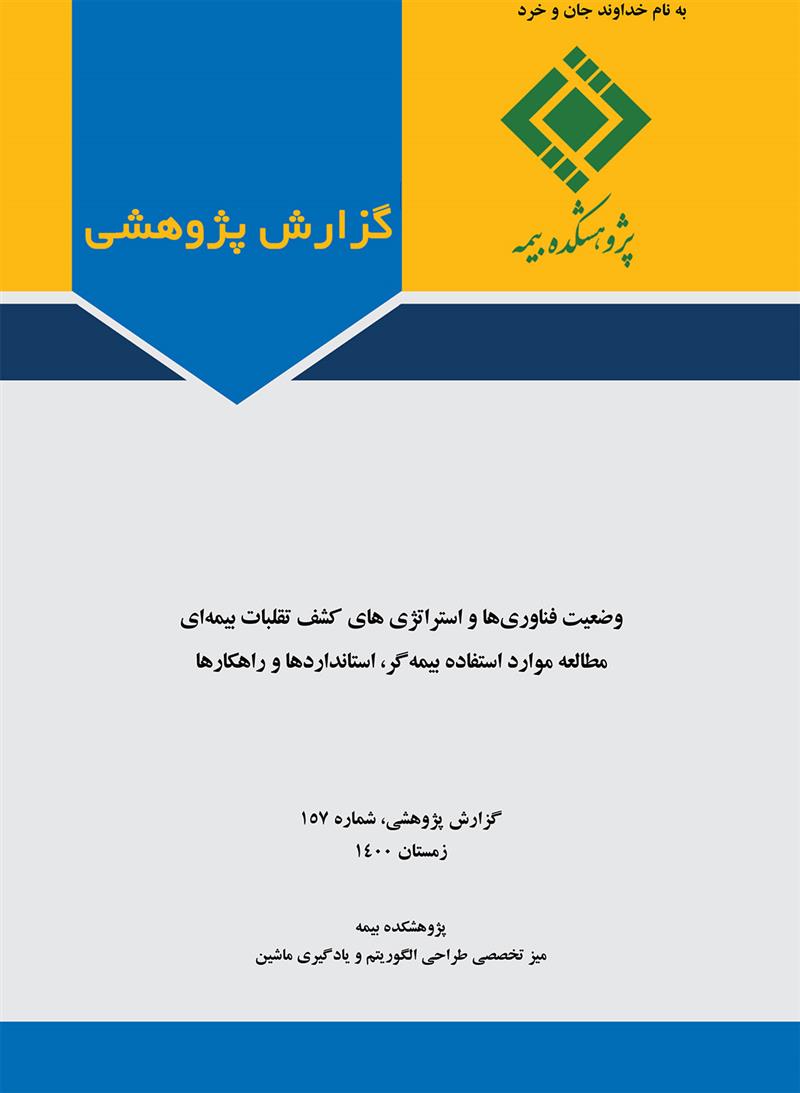 به نام خداوند جان و خرد

پژوهشکده بیمه

گزارش پژوهشی

وضعیت فناوری‌ها و استراتژی های کشف تقلبات بیمه‌ای
مطالعه موارد استفاده بیمه‌گر، استانداردها و راهکارها

گزارش پژوهشی، شماره ۱۵۷
زمستان ۱۴۰۰

پژوهشکده بیمه
میز تخصصی طراحی الگوریتم و یادگیری ماشین